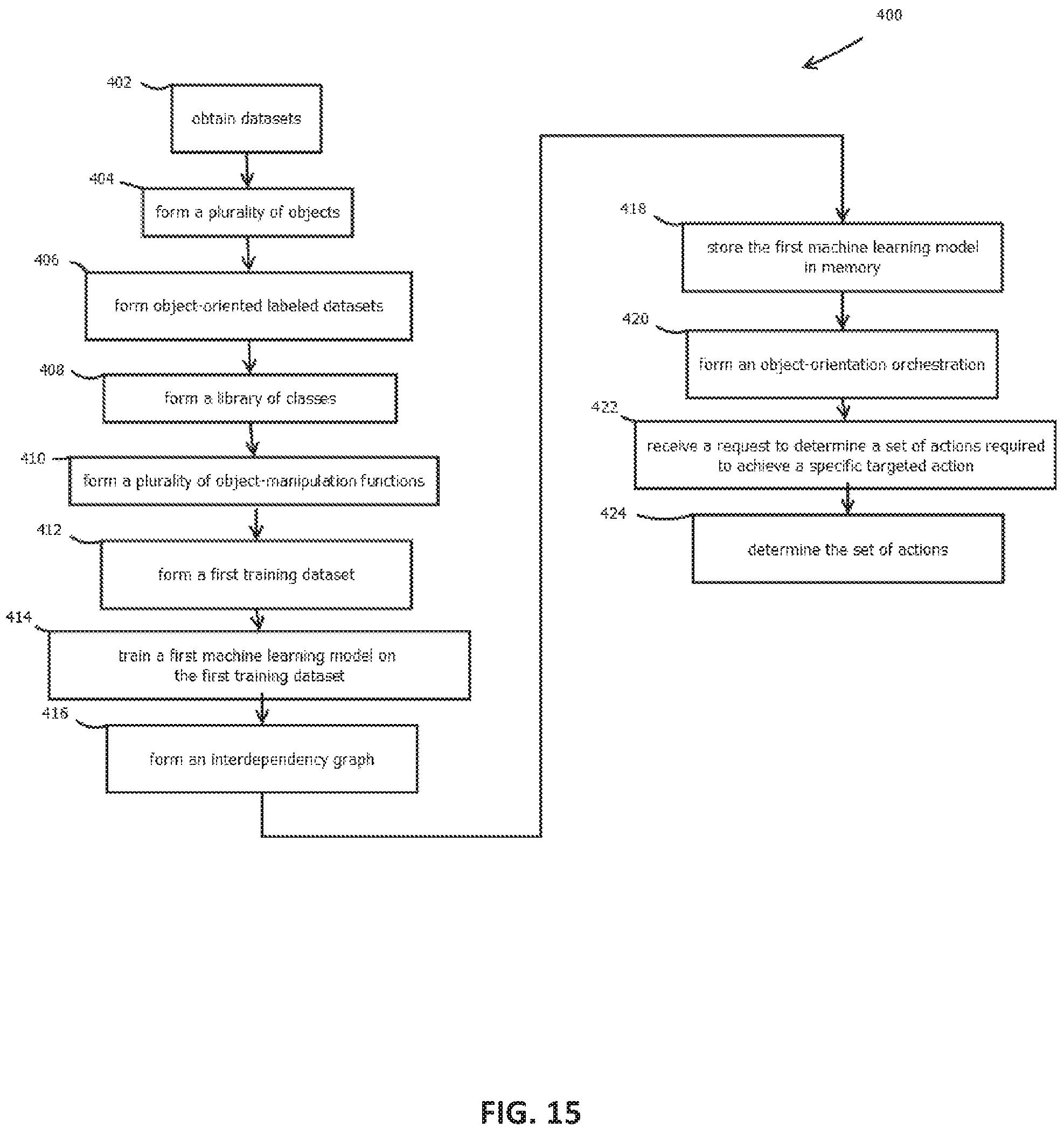 400

402

obtain datasets

404

form a plurality of objects

406

form object-oriented labeled datasets

408

form a library of classes

410

form a plurality of object-manipulation functions

412

form a first training dataset

414

train a first machine learning model on the first training dataset

416

form an interdependency graph

418

store the first machine learning model in memory

420

form an object-orientation orchestration

422

receive a request to determine a set of actions required to achieve a specific targeted action

424

determine the set of actions

FIG. 15